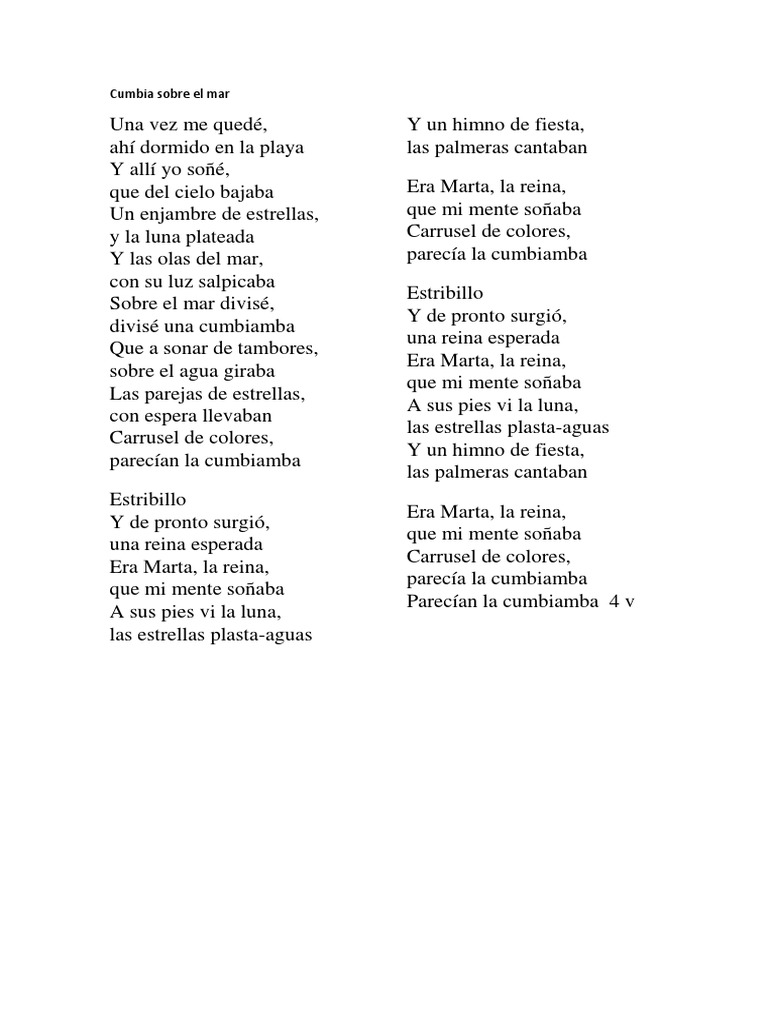 Cumbia sobre el mar

Una vez me quedé,
ahí dormido en la playa
Y allí yo soñé,
que del cielo bajaba
Un enjambre de estrellas,
y la luna plateada
Y las olas del mar,
con su luz salpicaba
Sobre el mar divisé,
divisé una cumbiamba
Que a sonar de tambores,
sobre el agua giraba
Las parejas de estrellas,
con espera llevaban
Carrusel de colores,
parecían la cumbiamba

Estribillo
Y de pronto surgió,
una reina esperada
Era Marta, la reina,
que mi mente soñaba
A sus pies vi la luna,
las estrellas plasta-aguas

Y un himno de fiesta,
las palmeras cantaban

Era Marta, la reina,
que mi mente soñaba
Carrusel de colores,
parecía la cumbiamba

Estribillo
Y de pronto surgió,
una reina esperada
Era Marta, la reina,
que mi mente soñaba
A sus pies vi la luna,
las estrellas plasta-aguas
Y un himno de fiesta,
las palmeras cantaban

Era Marta, la reina,
que mi mente soñaba
Carrusel de colores,
parecía la cumbiamba
Parecían la cumbiamba 4 v